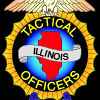 TACTICAL
ILLINOIS
OFFICERS